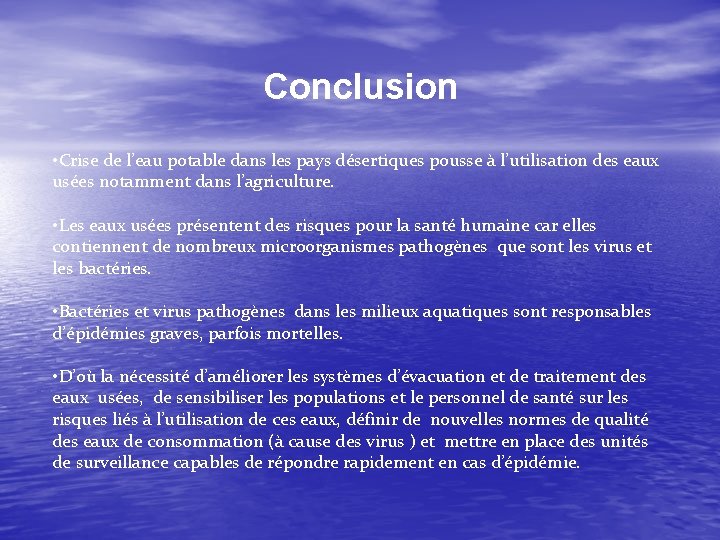 Conclusion

•Crise de l'eau potable dans les pays désertiques pousse à l'utilisation des eaux usées notamment dans l'agriculture.

•Les eaux usées présentent des risques pour la santé humaine car elles contiennent de nombreux microorganismes pathogènes que sont les virus et les bactéries.

•Bactéries et virus pathogènes dans les milieux aquatiques sont responsables d'épidémies graves, parfois mortelles.

•D'où la nécessité d'améliorer les systèmes d'évacuation et de traitement des eaux usées, de sensibiliser les populations et le personnel de santé sur les risques liés à l'utilisation de ces eaux, définir de nouvelles normes de qualité des eaux de consommation (à cause des virus ) et mettre en place des unités de surveillance capables de répondre rapidement en cas d'épidémie.